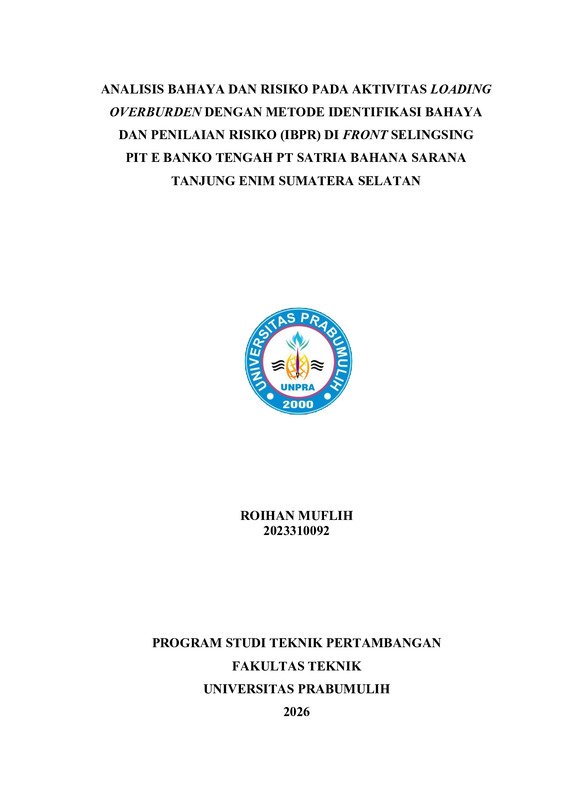 ANALISIS BAHAYA DAN RISIKO PADA AKTIVITAS LOADING OVERBURDEN DENGAN METODE IDENTIFIKASI BAHAYA DAN PENILAIAN RISIKO (IBPR) DI FRONT SELINGSING PIT E BANKO TENGAH PT SATRIA BAHANA SARANA TANJUNG ENIM SUMATERA SELATAN

UNIVERSITAS PRABUMULIH
UNPRA
2000

ROIHAN MUFLIH
2023310092

PROGRAM STUDI TEKNIK PERTAMBANGAN
FAKULTAS TEKNIK
UNIVERSITAS PRABUMULIH
2026